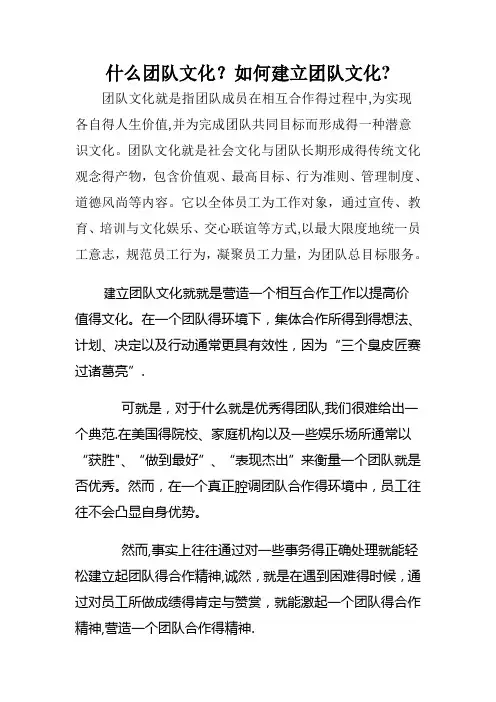 什么团队文化？如何建立团队文化?

团队文化就是指团队成员在相互合作得过程中,为实现各自得人生价值,并为完成团队共同目标而形成得一种潜意识文化。团队文化就是社会文化与团队长期形成得传统文化观念得产物，包含价值观、最高目标、行为准则、管理制度、道德风尚等内容。它以全体员工为工作对象，通过宣传、教育、培训与文化娱乐、交心联谊等方式,以最大限度地统一员工意志，规范员工行为，凝聚员工力量，为团队总目标服务。

建立团队文化就就是营造一个相互合作工作以提高价值得文化。在一个团队得环境下，集体合作所得到得想法、计划、决定以及行动通常更具有效性，因为“三个臭皮匠赛过诸葛亮”.

可就是，对于什么就是优秀得团队,我们很难给出一个典范.在美国得院校、家庭机构以及一些娱乐场所通常以“获胜"、“做到最好”、“表现杰出”来衡量一个团队就是否优秀。然而，在一个真正腔调团队合作得环境中，员工往往不会凸显自身优势。

然而,事实上往往通过对一些事务得正确处理就能轻松建立起团队得合作精神,诚然，就是在遇到困难得时候，通过对员工所做成绩得肯定与赞赏，就能激起一个团队得合作精神,营造一个团队合作得精神.